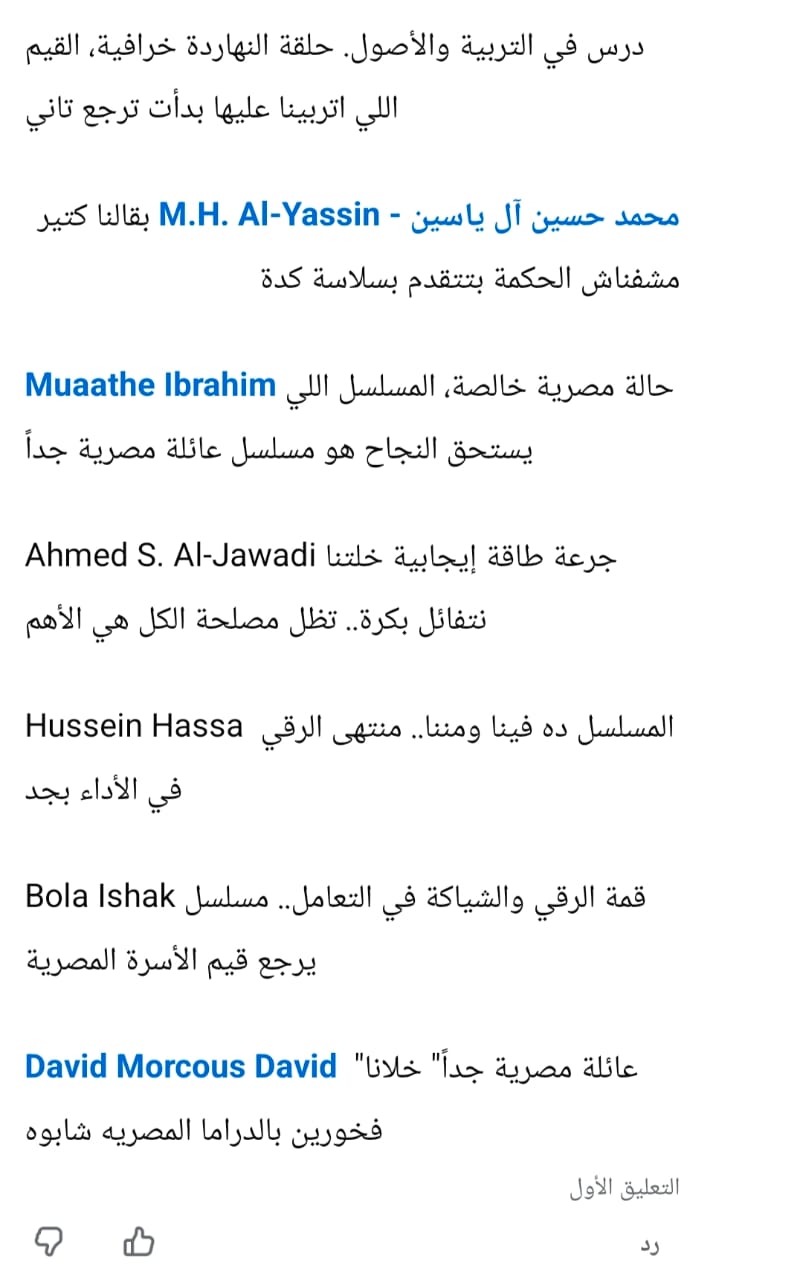 درس في التربية والأصول. حلقة النهاردة خرافية، القيم اللي اتربينا عليها بدأت ترجع تاني

محمد حسين آل ياسين - M.H. Al-Yassin بقالنا كتير مشفناش الحكمة بتتقدم بسلاسة كدة

Muaathe Ibrahim حالة مصرية خالصة، المسلسل اللي يستحق النجاح هو مسلسل عائلة مصرية جداً

Ahmed S. Al-Jawadi جرعة طاقة إيجابية خلتنا نتفائل بكرة.. تظل مصلحة الكل هي الأهم

Hussein Hassa المسلسل ده فينا ومننا.. منتهى الرقي في الأداء بجد

Bola Ishak قمة الرقي والشياكة في التعامل.. مسلسل يرجع قيم الأسرة المصرية

David Morcous David "عائلة مصرية جداً" خلانا فخورين بالدراما المصريه شابوه

التعليق الأول

رد